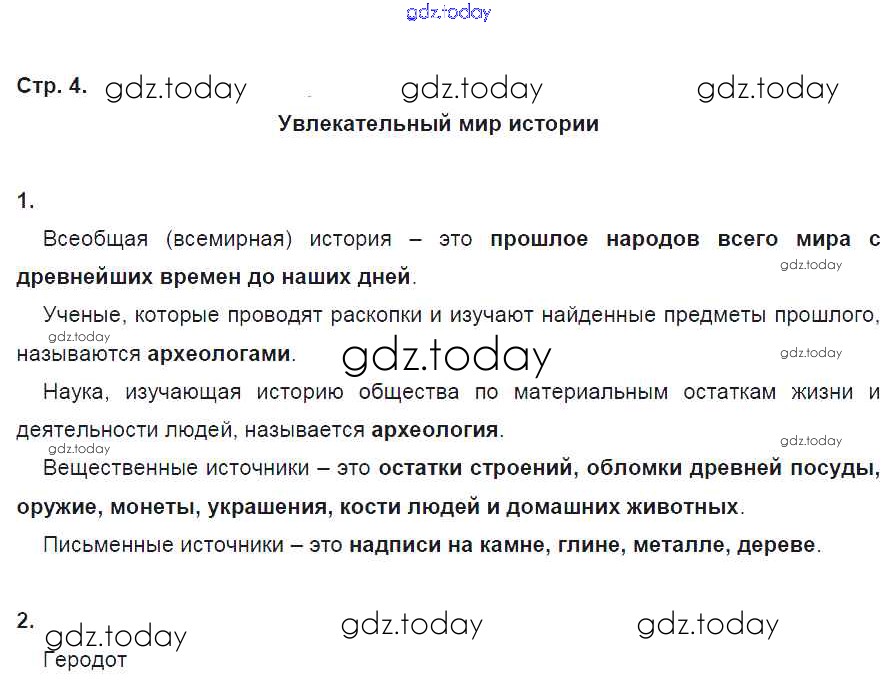 Стр. 4.

Увлекательный мир истории

1.

Всеобщая (всемирная) история – это прошлое народов всего мира с древнейших времен до наших дней.

Ученые, которые проводят раскопки и изучают найденные предметы прошлого, называются археологами.

Наука, изучающая историю общества по материальным остаткам жизни и деятельности людей, называется археология.

Вещественные источники – это остатки строений, обломки древней посуды, оружие, монеты, украшения, кости людей и домашних животных.

Письменные источники – это надписи на камне, глине, металле, дереве.

2.

Геродот

gdz.today